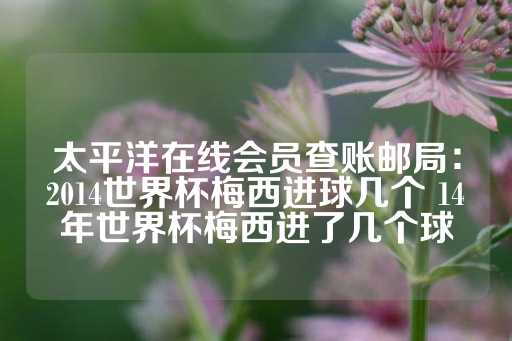 太平洋在线会员查账邮局：2014世界杯梅西进球几个 14年世界杯梅西进了几个球